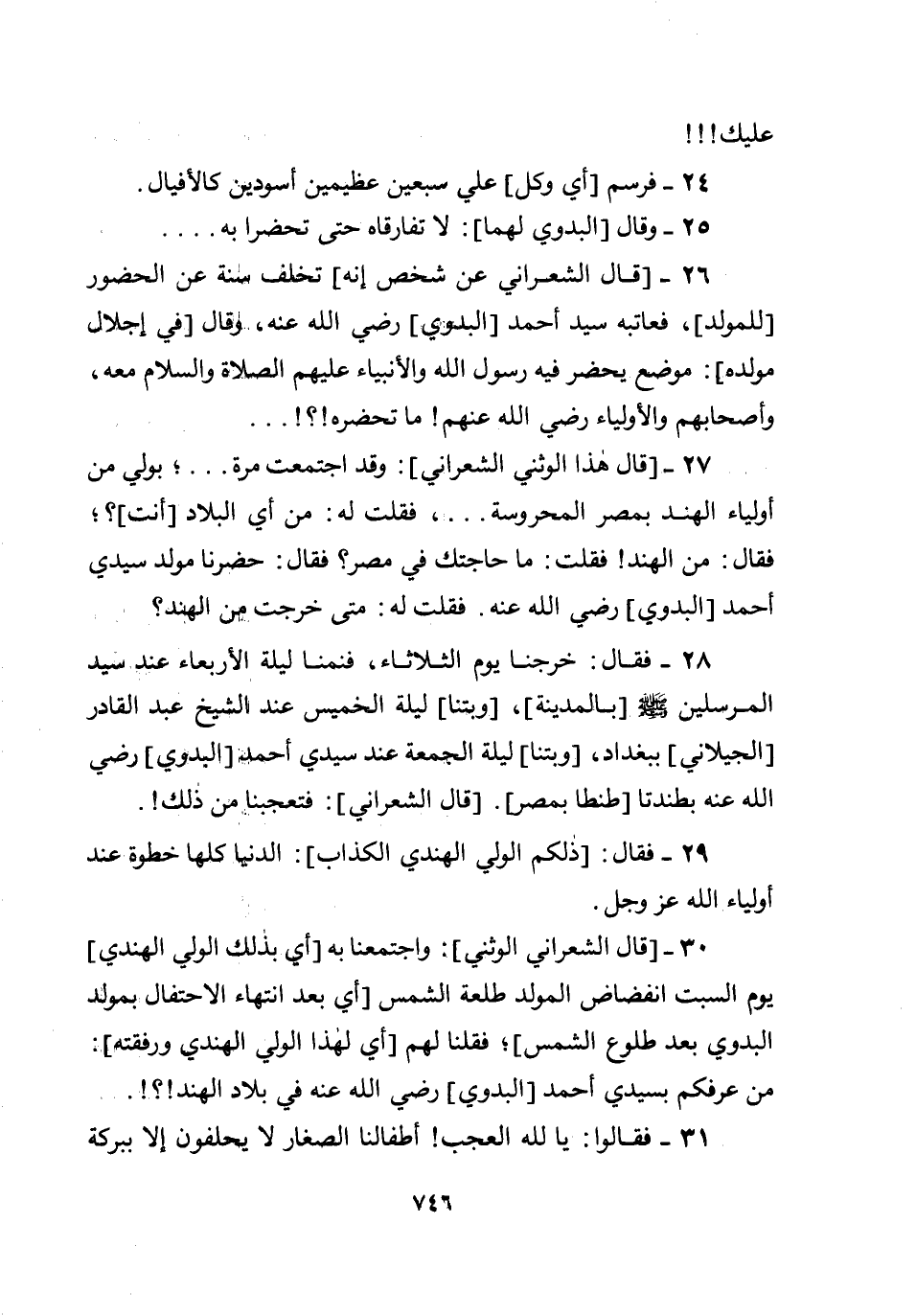 عليك!!!

٢٤ ـ فرسم [أي وكل] علي سبعين عظيمين أسودين كالأفيال.

٢٥ ـ وقال [البدوي لهما]: لا تفارقاه حتى تحضرا به....

٢٦ ـ [قال الشعراني عن شخص إنه] تخلف سنة عن الحضور [للمولد]، فعاتبه سيد أحمد [البدوي] رضي الله عنه، وقال [في إجلال مولده]: موضع يحضر فيه رسول الله والأنبياء عليهم الصلاة والسلام معه، وأصحابهم والأولياء رضي الله عنهم! ما تحضره!؟!...

٢٧ ـ [قال هٰذا الوثني الشعراني]: وقد اجتمعت مرة...؛ بولي من أولياء الهند بمصر المحروسة...، فقلت له: من أي البلاد [أنت]؟؛ فقال: من الهند! فقلت: ما حاجتك في مصر؟ فقال: حضرنا مولد سيدي أحمد [البدوي] رضي الله عنه. فقلت له: متى خرجت من الهند؟

٢٨ ـ فقال: خرجنا يوم الثلاثاء، فنمنا ليلة الأربعاء عند سيد المرسلين ﷺ [بالمدينة]، [وبتنا] ليلة الخميس عند الشيخ عبد القادر [الجيلاني] ببغداد، [وبتنا] ليلة الجمعة عند سيدي أحمد [البدوي] رضي الله عنه بطندتا [طنطا بمصر]. [قال الشعراني]: فتعجبنا من ذٰلك!.

٢٩ ـ فقال: [ذٰلكم الولي الهندي الكذاب]: الدنيا كلها خطوة عند أولياء الله عز وجل.

٣٠ ـ [قال الشعراني الوثني]: واجتمعنا به [أي بذٰلك الولي الهندي] يوم السبت انفضاض المولد طلعة الشمس [أي بعد انتهاء الاحتفال بمولد البدوي بعد طلوع الشمس]؛ فقلنا لهم [أي لهٰذا الولي الهندي ورفقته]: من عرفكم بسيدي أحمد [البدوي] رضي الله عنه في بلاد الهند!؟!.

٣١ ـ فقالوا: يا لله العجب! أطفالنا الصغار لا يحلفون إلا ببركة

٧٤٦